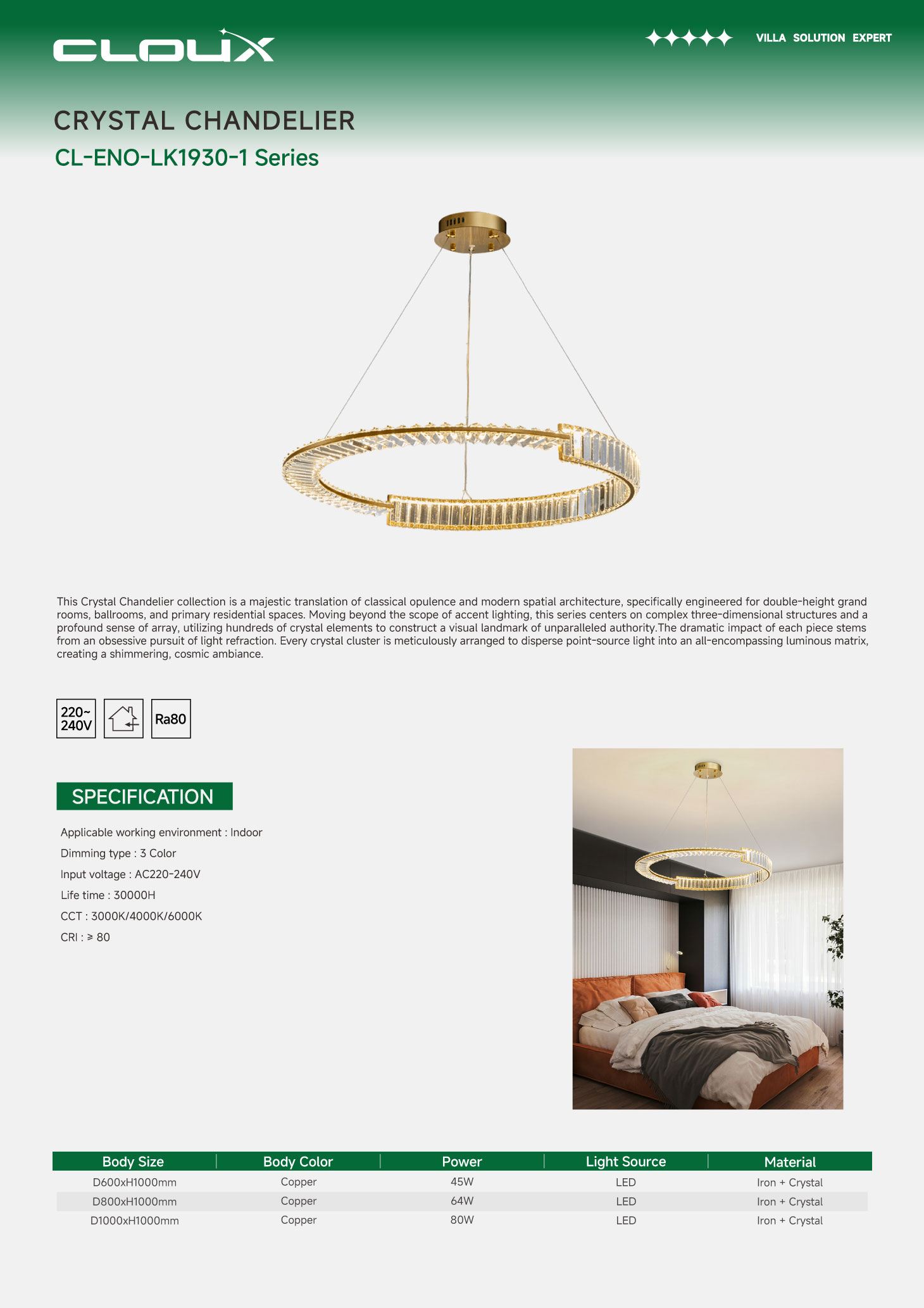 CLOUX

VILLA SOLUTION EXPERT

CRYSTAL CHANDELIER

CL-ENO-LK1930-1 Series

This Crystal Chandelier collection is a majestic translation of classical opulence and modern spatial architecture, specifically engineered for double-height grand rooms, ballrooms, and primary residential spaces. Moving beyond the scope of accent lighting, this series centers on complex three-dimensional structures and a profound sense of array, utilizing hundreds of crystal elements to construct a visual landmark of unparalleled authority.The dramatic impact of each piece stems from an obsessive pursuit of light refraction. Every crystal cluster is meticulously arranged to disperse point-source light into an all-encompassing luminous matrix, creating a shimmering, cosmic ambiance.

220~
240V

Ra80

SPECIFICATION

Applicable working environment : Indoor

Dimming type : 3 Color

Input voltage : AC220-240V

Life time : 30000H

CCT : 3000K/4000K/6000K

CRI : ≥ 80

| Body Size | Body Color | Power | Light Source | Material |
|---|---|---|---|---|
| D600xH1000mm | Copper | 45W | LED | Iron + Crystal |
| D800xH1000mm | Copper | 64W | LED | Iron + Crystal |
| D1000xH1000mm | Copper | 80W | LED | Iron + Crystal |